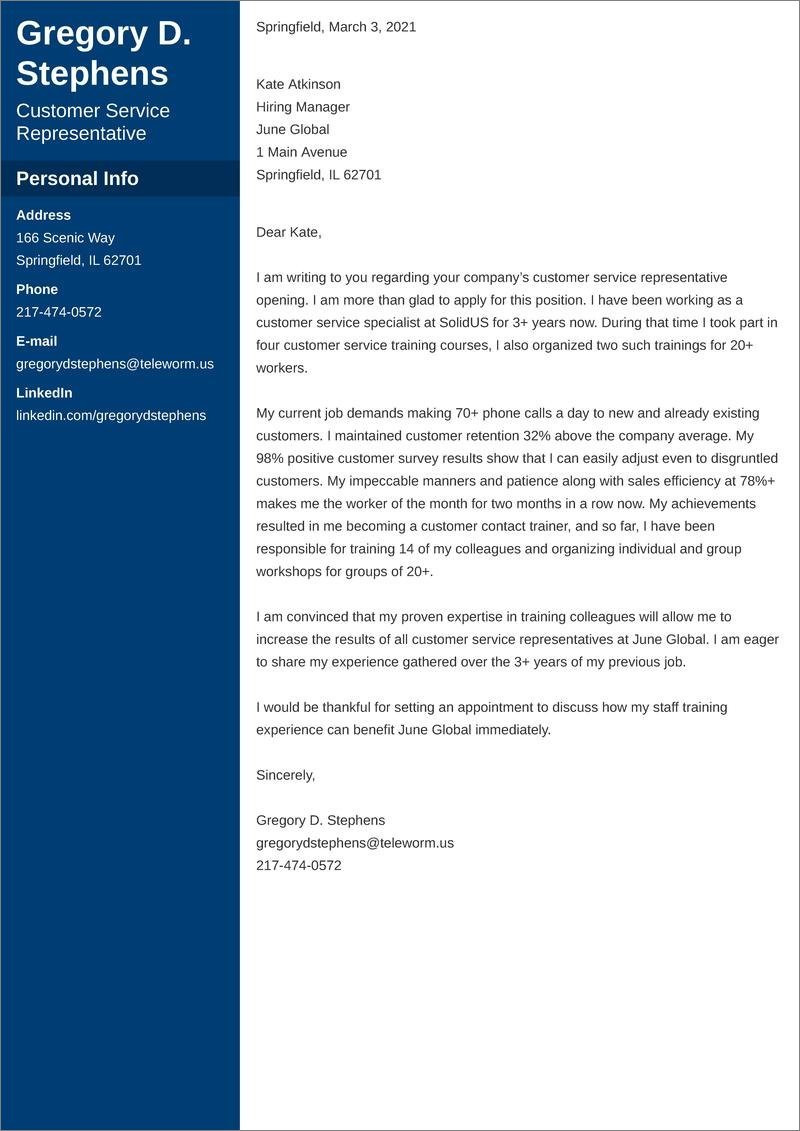 Gregory D. Stephens

Customer Service Representative

Personal Info

Address
166 Scenic Way
Springfield, IL 62701

Phone
217-474-0572

E-mail
gregorydstephens@teleworm.us

LinkedIn
linkedin.com/gregorydstephens

Springfield, March 3, 2021

Kate Atkinson
Hiring Manager
June Global
1 Main Avenue
Springfield, IL 62701

Dear Kate,

I am writing to you regarding your company's customer service representative opening. I am more than glad to apply for this position. I have been working as a customer service specialist at SolidUS for 3+ years now. During that time I took part in four customer service training courses, I also organized two such trainings for 20+ workers.

My current job demands making 70+ phone calls a day to new and already existing customers. I maintained customer retention 32% above the company average. My 98% positive customer survey results show that I can easily adjust even to disgruntled customers. My impeccable manners and patience along with sales efficiency at 78%+ makes me the worker of the month for two months in a row now. My achievements resulted in me becoming a customer contact trainer, and so far, I have been responsible for training 14 of my colleagues and organizing individual and group workshops for groups of 20+.

I am convinced that my proven expertise in training colleagues will allow me to increase the results of all customer service representatives at June Global. I am eager to share my experience gathered over the 3+ years of my previous job.

I would be thankful for setting an appointment to discuss how my staff training experience can benefit June Global immediately.

Sincerely,

Gregory D. Stephens
gregorydstephens@teleworm.us
217-474-0572